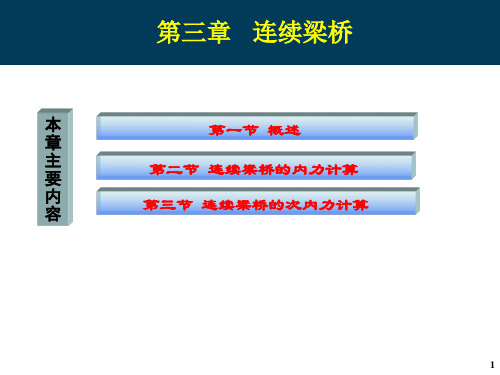 第三章 连续梁桥

本章主要内容

第一节 概述

第二节 连续梁桥的内力计算

第三节 连续梁桥的次内力计算

1